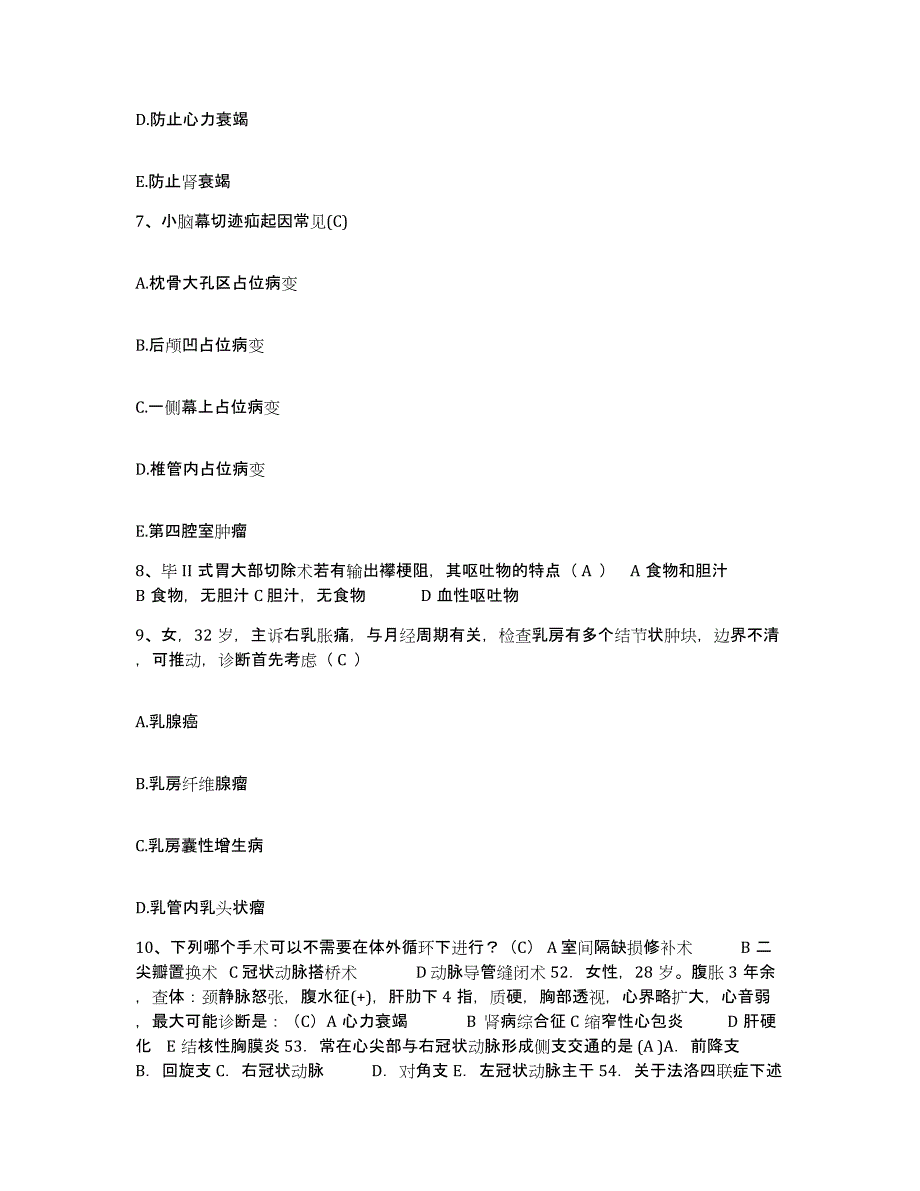 D.防止心力衰竭

E.防止肾衰竭

7、小脑幕切迹疝起因常见(C)

A.枕骨大孔区占位病变

B.后颅凹占位病变

C.一侧幕上占位病变

D.椎管内占位病变

E.第四腔室肿瘤

8、毕 II 式胃大部切除术若有输出襻梗阻，其呕吐物的特点（ A ） A 食物和胆汁 B 食物，无胆汁 C 胆汁，无食物 D 血性呕吐物

9、女，32 岁，主诉右乳胀痛，与月经周期有关，检查乳房有多个结节状肿块，边界不清，可推动，诊断首先考虑（ C ）

A.乳腺癌

B.乳房纤维腺瘤

C.乳房囊性增生病

D.乳管内乳头状瘤

10、下列哪个手术可以不需要在体外循环下进行？（C） A 室间隔缺损修补术 B 二尖瓣置换术 C 冠状动脉搭桥术 D 动脉导管缝闭术 52. 女性，28 岁。腹胀 3 年余，查体：颈静脉怒张，腹水征(+)，肝肋下 4 指，质硬，胸部透视，心界略扩大，心音弱，最大可能诊断是：（C） A 心力衰竭 B 肾病综合征 C 缩窄性心包炎 D 肝硬化 E 结核性胸膜炎 53. 常在心尖部与右冠状动脉形成侧支交通的是 (A )A. 前降支 B. 回旋支 C. 右冠状动脉 D. 对角支 E. 左冠状动脉主干 54. 关于法洛四联症下述